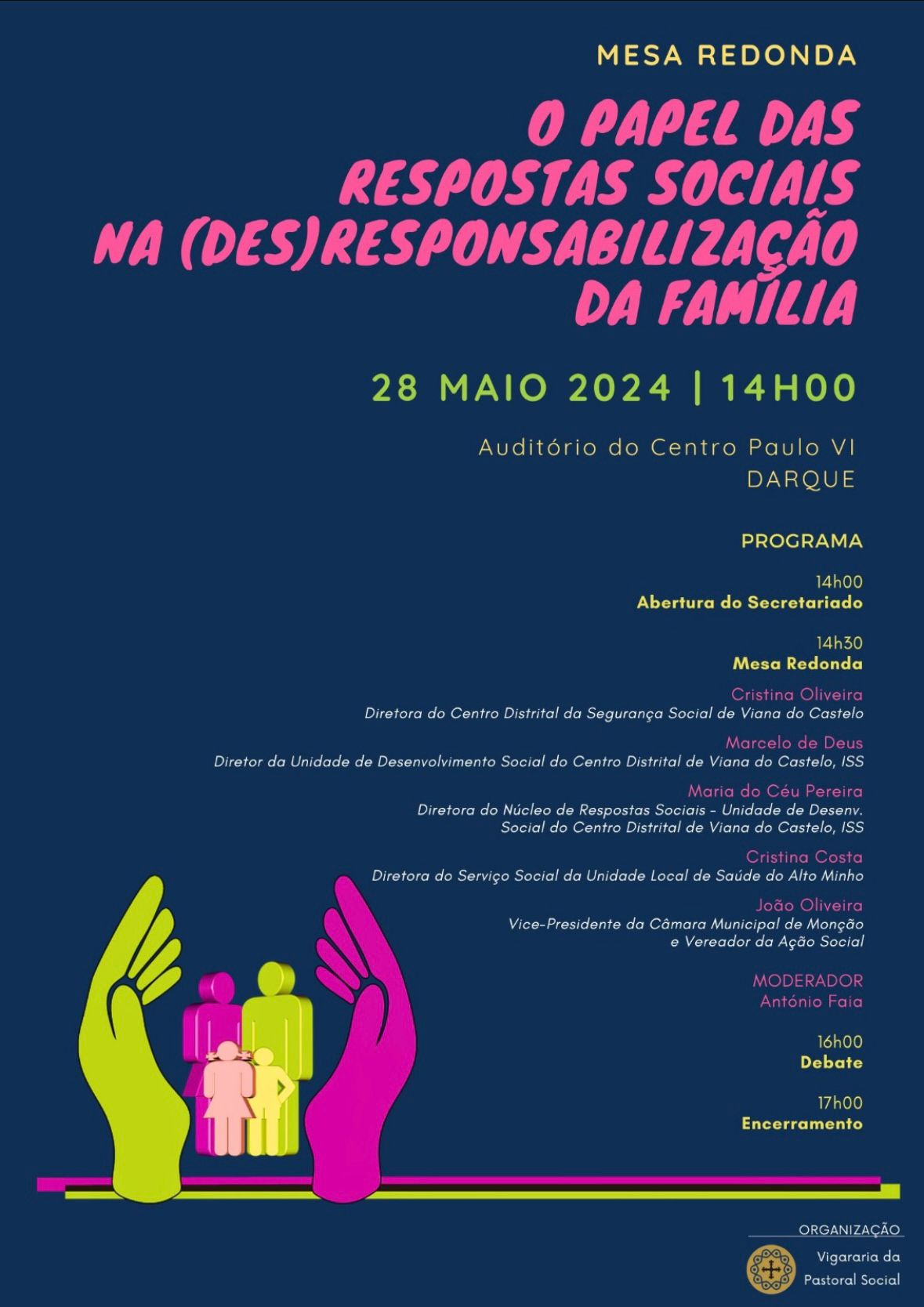 MESA REDONDA

O PAPEL DAS RESPOSTAS SOCIAIS NA (DES)RESPONSABILIZAÇÃO DA FAMÍLIA

28 MAIO 2024 | 14H00

Auditório do Centro Paulo VI
DARQUE

PROGRAMA

14h00
Abertura do Secretariado

14h30
Mesa Redonda

Cristina Oliveira
Diretora do Centro Distrital da Segurança Social de Viana do Castelo

Marcelo de Deus
Diretor da Unidade de Desenvolvimento Social do Centro Distrital de Viana do Castelo, ISS

Maria do Céu Pereira
Diretora do Núcleo de Respostas Sociais - Unidade de Desenv. Social do Centro Distrital de Viana do Castelo, ISS

Cristina Costa
Diretora do Serviço Social da Unidade Local de Saúde do Alto Minho

João Oliveira
Vice-Presidente da Câmara Municipal de Monção e Vereador da Ação Social

MODERADOR
António Faia

16h00
Debate

17h00
Encerramento

ORGANIZAÇÃO
Vigararia da Pastoral Social